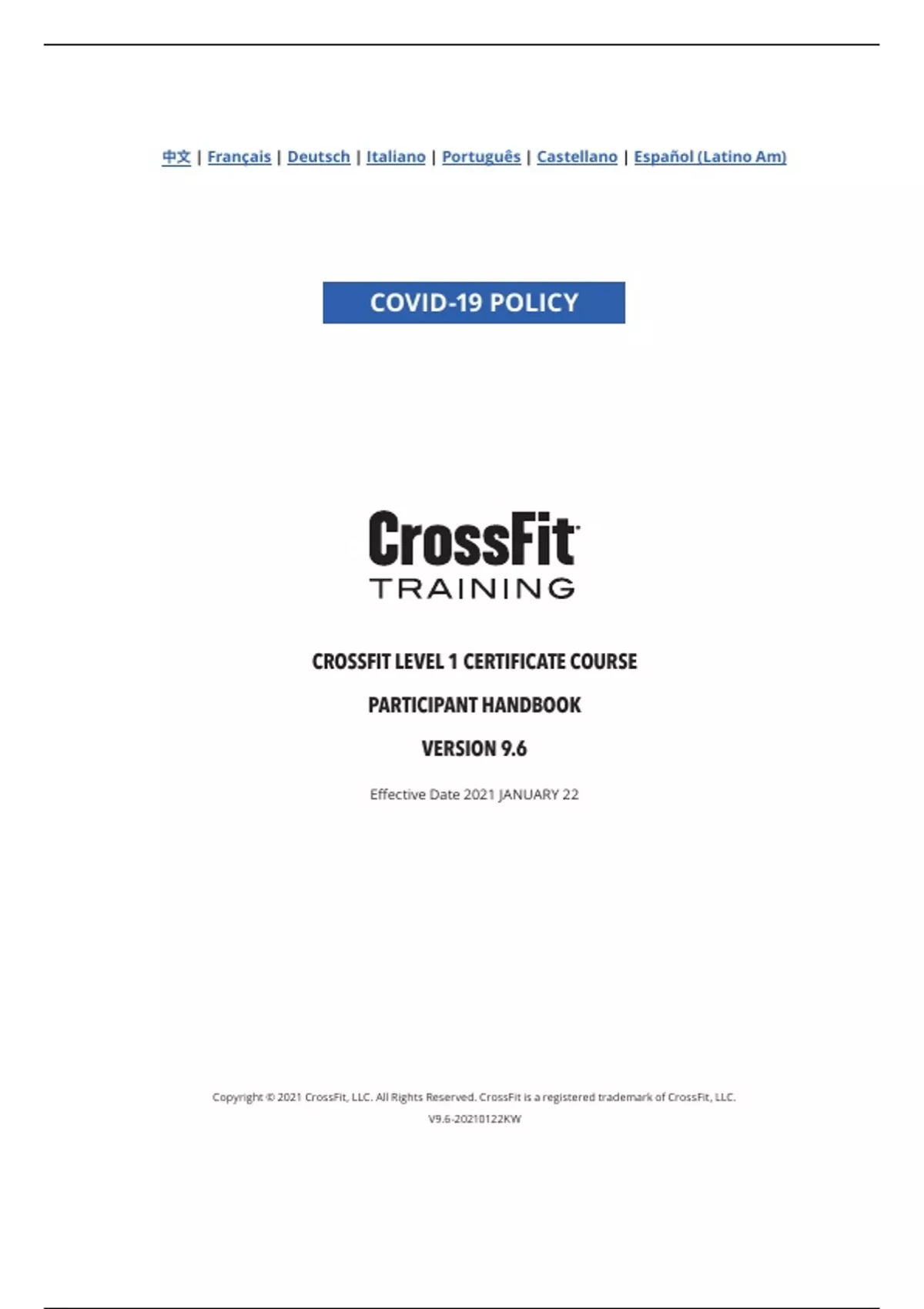 中文 | Français | Deutsch | Italiano | Português | Castellano | Español (Latino Am)

COVID-19 POLICY

CrossFit
TRAINING

CROSSFIT LEVEL 1 CERTIFICATE COURSE

PARTICIPANT HANDBOOK

VERSION 9.6

Effective Date 2021 JANUARY 22

Copyright © 2021 CrossFit, LLC. All Rights Reserved. CrossFit is a registered trademark of CrossFit, LLC.
V9.6-20210122KW